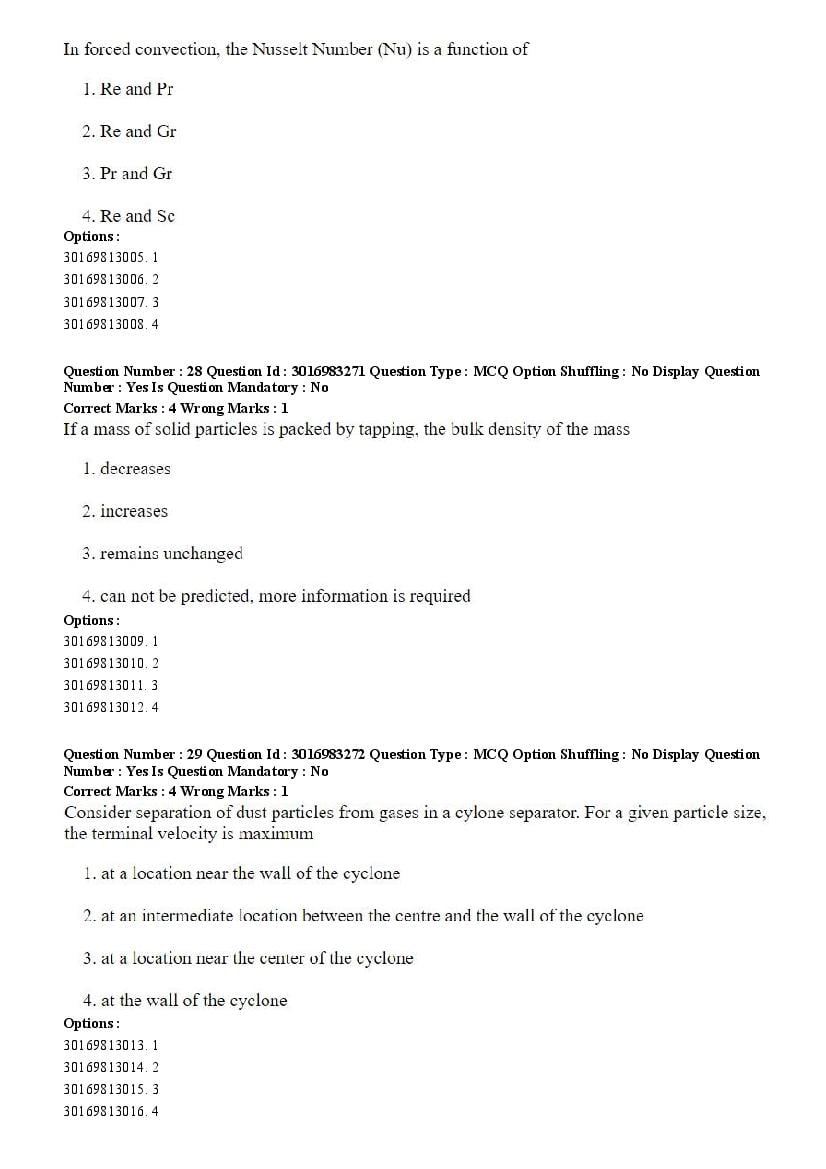 In forced convection, the Nusselt Number (Nu) is a function of

1. Re and Pr

2. Re and Gr

3. Pr and Gr

4. Re and Sc

Options :
30169813005. 1
30169813006. 2
30169813007. 3
30169813008. 4

Question Number : 28 Question Id : 3016983271 Question Type : MCQ Option Shuffling : No Display Question Number : Yes Is Question Mandatory : No
Correct Marks : 4 Wrong Marks : 1
If a mass of solid particles is packed by tapping, the bulk density of the mass

1. decreases

2. increases

3. remains unchanged

4. can not be predicted, more information is required

Options :
30169813009. 1
30169813010. 2
30169813011. 3
30169813012. 4

Question Number : 29 Question Id : 3016983272 Question Type : MCQ Option Shuffling : No Display Question Number : Yes Is Question Mandatory : No
Correct Marks : 4 Wrong Marks : 1
Consider separation of dust particles from gases in a cylone separator. For a given particle size, the terminal velocity is maximum

1. at a location near the wall of the cyclone

2. at an intermediate location between the centre and the wall of the cyclone

3. at a location near the center of the cyclone

4. at the wall of the cyclone

Options :
30169813013. 1
30169813014. 2
30169813015. 3
30169813016. 4